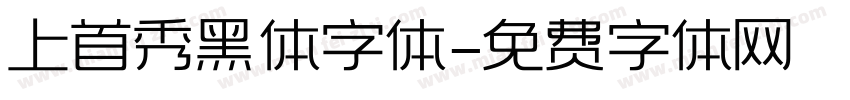 上首秀黑体字体-免费字体网